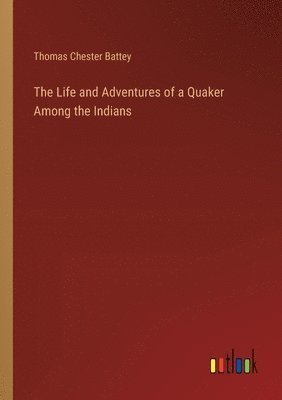 Thomas Chester Battey

The Life and Adventures of a Quaker Among the Indians

outlook